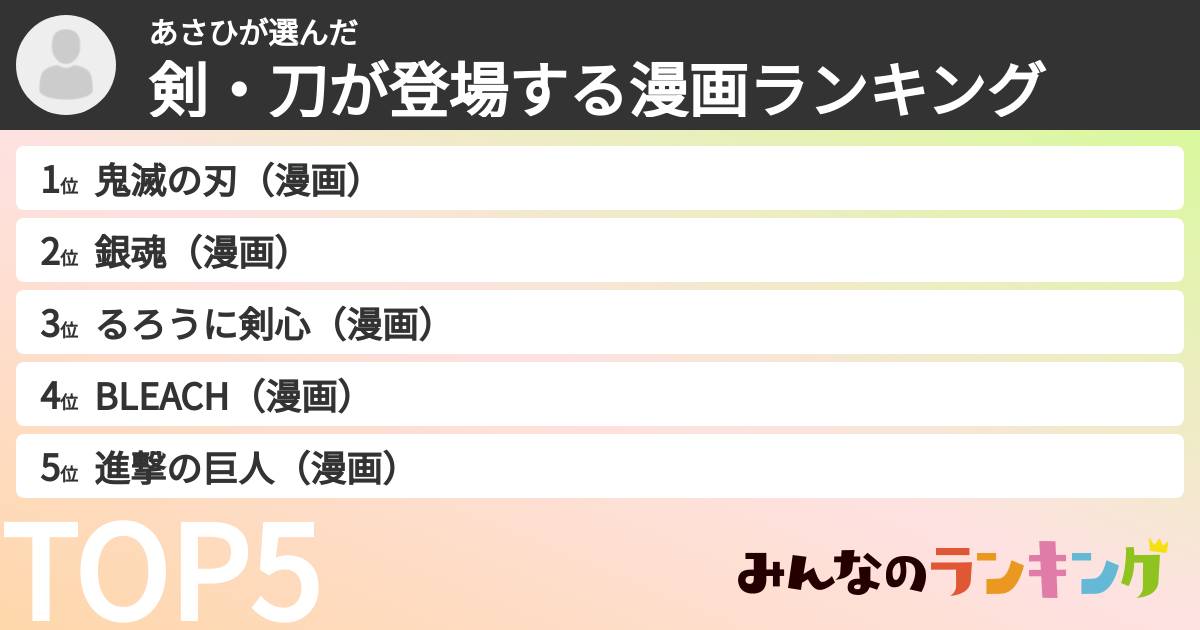 あさひが選んだ
剣・刀が登場する漫画ランキング

1位 鬼滅の刃（漫画）
2位 銀魂（漫画）
3位 るろうに剣心（漫画）
4位 BLEACH（漫画）
5位 進撃の巨人（漫画）

TOP5

みんなのランキング